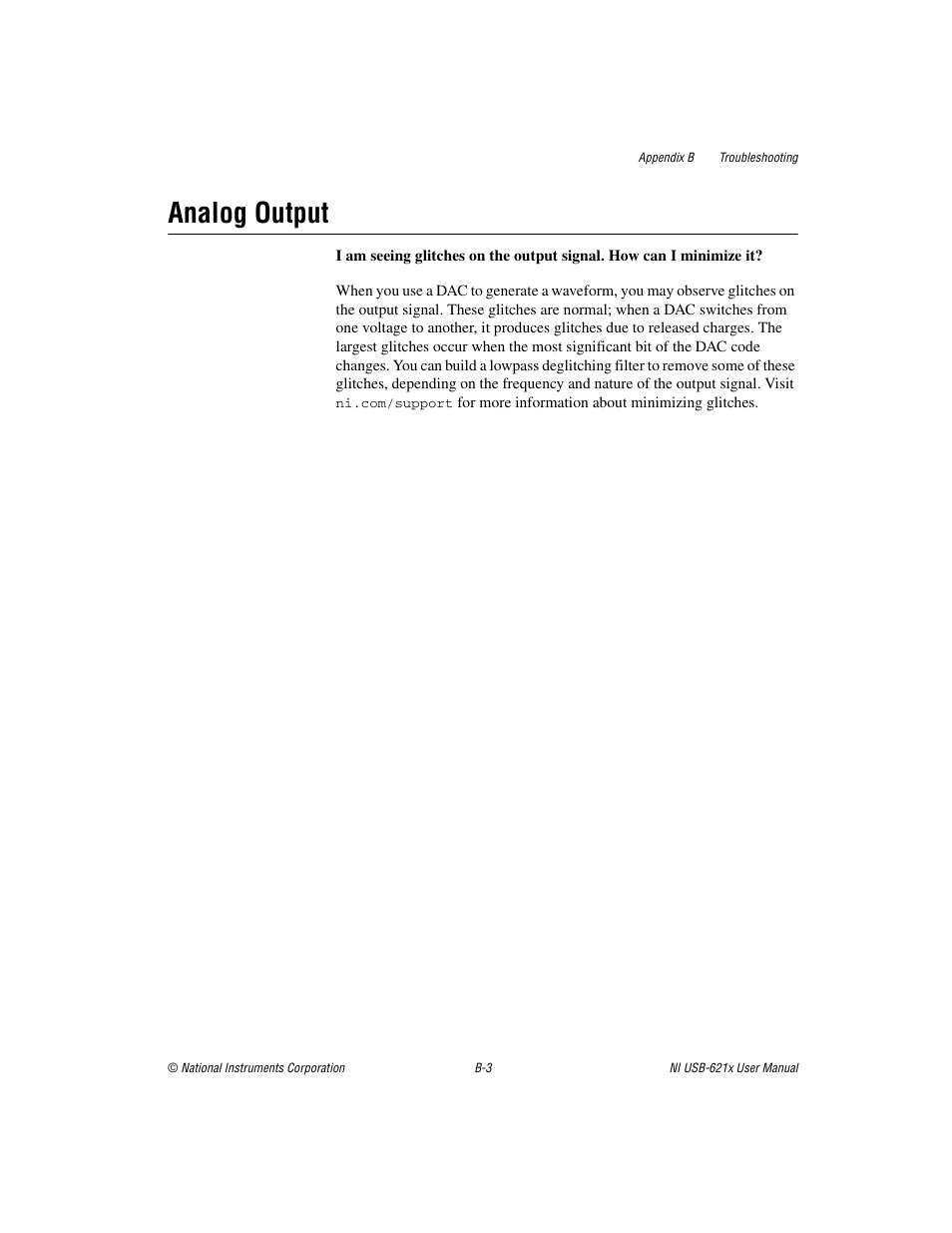 Appendix B Troubleshooting

Analog Output

I am seeing glitches on the output signal. How can I minimize it?

When you use a DAC to generate a waveform, you may observe glitches on the output signal. These glitches are normal; when a DAC switches from one voltage to another, it produces glitches due to released charges. The largest glitches occur when the most significant bit of the DAC code changes. You can build a lowpass deglitching filter to remove some of these glitches, depending on the frequency and nature of the output signal. Visit ni.com/support for more information about minimizing glitches.

© National Instruments Corporation B-3 NI USB-621x User Manual